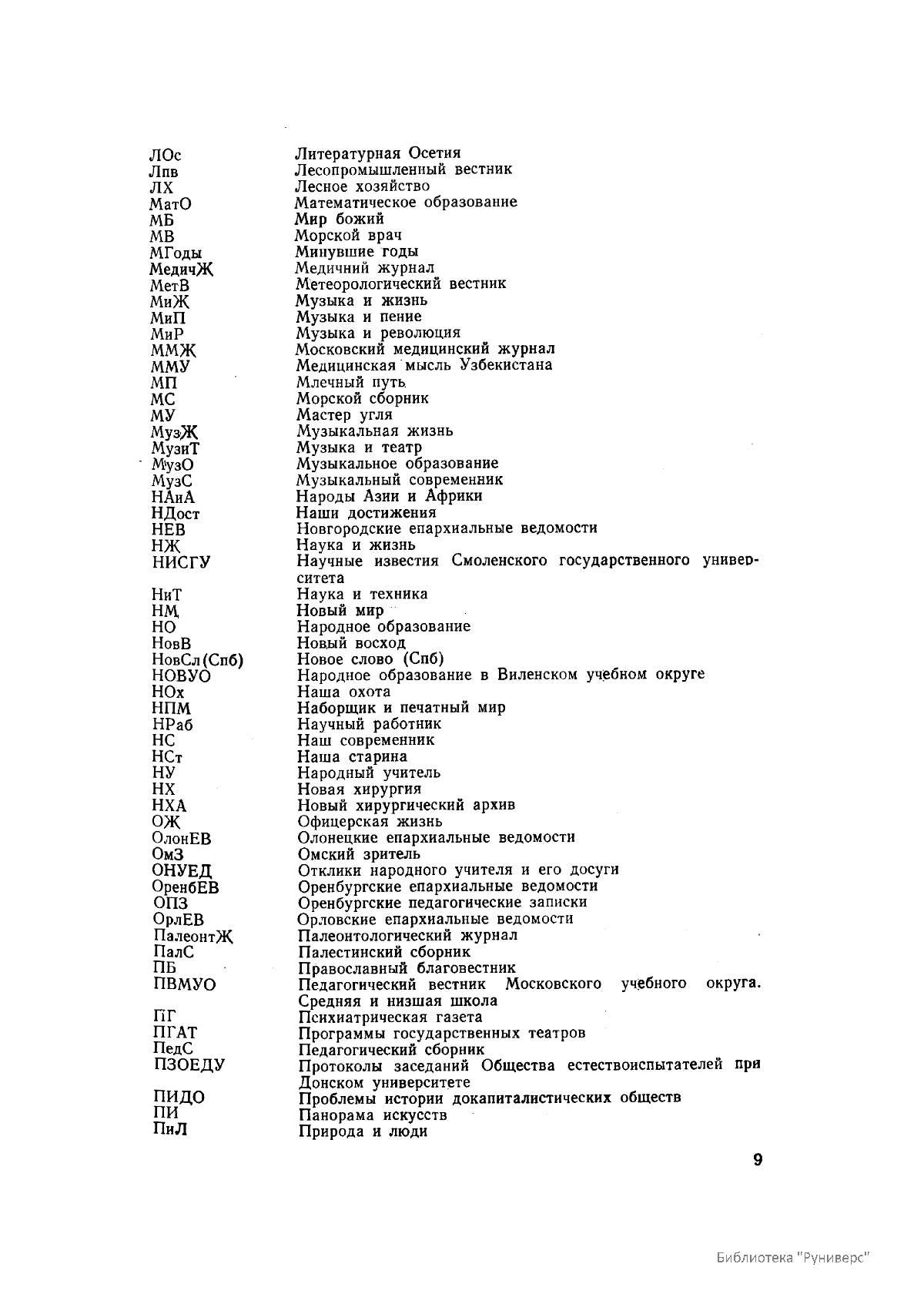 | | |
|---|---|
| ЛОс | Литературная Осетия |
| Лпв | Лесопромышленный вестник |
| ЛХ | Лесное хозяйство |
| МатО | Математическое образование |
| МБ | Мир божий |
| МВ | Морской врач |
| МГоды | Минувшие годы |
| МедичЖ | Медичний журнал |
| МетВ | Метеорологический вестник |
| МиЖ | Музыка и жизнь |
| МиП | Музыка и пение |
| МиР | Музыка и революция |
| ММЖ | Московский медицинский журнал |
| ММУ | Медицинская мысль Узбекистана |
| МП | Млечный путь |
| МС | Морской сборник |
| МУ | Мастер угля |
| МузЖ | Музыкальная жизнь |
| МузиТ | Музыка и театр |
| МузО | Музыкальное образование |
| МузС | Музыкальный современник |
| НАиА | Народы Азии и Африки |
| НДост | Наши достижения |
| НЕВ | Новгородские епархиальные ведомости |
| НЖ | Наука и жизнь |
| НИСГУ | Научные известия Смоленского государственного университета |
| НиТ | Наука и техника |
| НМ | Новый мир |
| НО | Народное образование |
| НовВ | Новый восход |
| НовСл(Спб) | Новое слово (Спб) |
| НОВУО | Народное образование в Виленском учебном округе |
| НОх | Наша охота |
| НПМ | Наборщик и печатный мир |
| НРаб | Научный работник |
| НС | Наш современник |
| НСт | Наша старина |
| НУ | Народный учитель |
| НХ | Новая хирургия |
| НХА | Новый хирургический архив |
| ОЖ | Офицерская жизнь |
| ОлонЕВ | Олонецкие епархиальные ведомости |
| ОмЗ | Омский зритель |
| ОНУЕД | Отклики народного учителя и его досуги |
| ОренбЕВ | Оренбургские епархиальные ведомости |
| ОПЗ | Оренбургские педагогические записки |
| ОрлЕВ | Орловские епархиальные ведомости |
| ПалеонтЖ | Палеонтологический журнал |
| ПалС | Палестинский сборник |
| ПБ | Православный благовестник |
| ПВМУО | Педагогический вестник Московского учебного округа. Средняя и низшая школа |
| ПГ | Психиатрическая газета |
| ПГАТ | Программы государственных театров |
| ПедС | Педагогический сборник |
| ПЗОЕДУ | Протоколы заседаний Общества естествоиспытателей при Донском университете |
| ПИДО | Проблемы истории докапиталистических обществ |
| ПИ | Панорама искусств |
| ПиЛ | Природа и люди |

9

Библиотека "Руниверс"